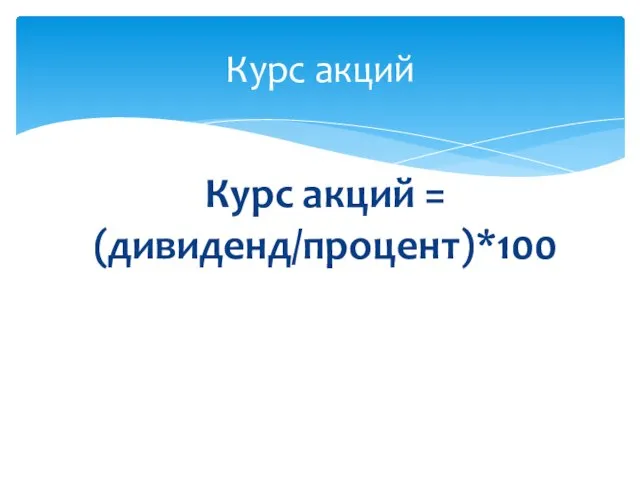 Курс акций

Курс акций = (дивиденд/процент)*100